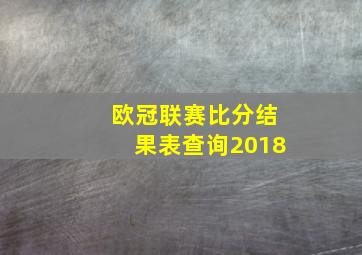 欧冠联赛比分结果表查询2018